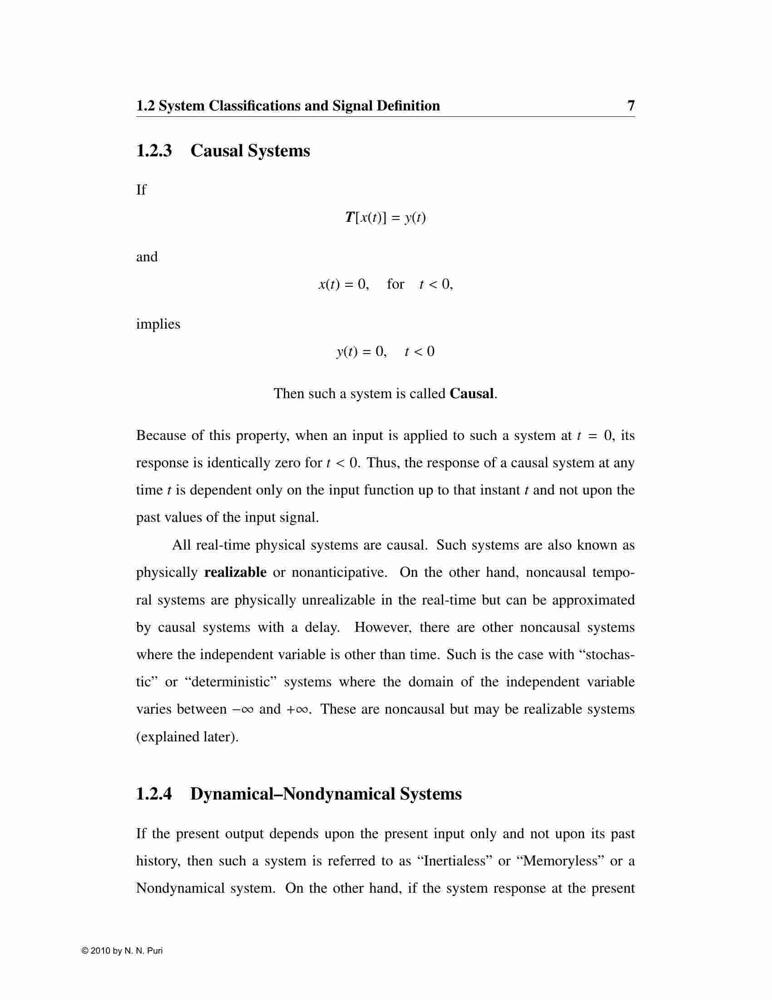 1.2 System Classifications and Signal Definition 7

1.2.3 Causal Systems

If

$\boldsymbol{T}[x(t)] = y(t)$

and

$x(t) = 0, \quad \text{for} \quad t < 0,$

implies

$y(t) = 0, \quad t < 0$

Then such a system is called **Causal**.

Because of this property, when an input is applied to such a system at $t = 0$, its response is identically zero for $t < 0$. Thus, the response of a causal system at any time $t$ is dependent only on the input function up to that instant $t$ and not upon the past values of the input signal.

All real-time physical systems are causal. Such systems are also known as physically **realizable** or nonanticipative. On the other hand, noncausal temporal systems are physically unrealizable in the real-time but can be approximated by causal systems with a delay. However, there are other noncausal systems where the independent variable is other than time. Such is the case with “stochastic” or “deterministic” systems where the domain of the independent variable varies between $-\infty$ and $+\infty$. These are noncausal but may be realizable systems (explained later).

1.2.4 Dynamical–Nondynamical Systems

If the present output depends upon the present input only and not upon its past history, then such a system is referred to as “Inertialess” or “Memoryless” or a Nondynamical system. On the other hand, if the system response at the present

© 2010 by N. N. Puri